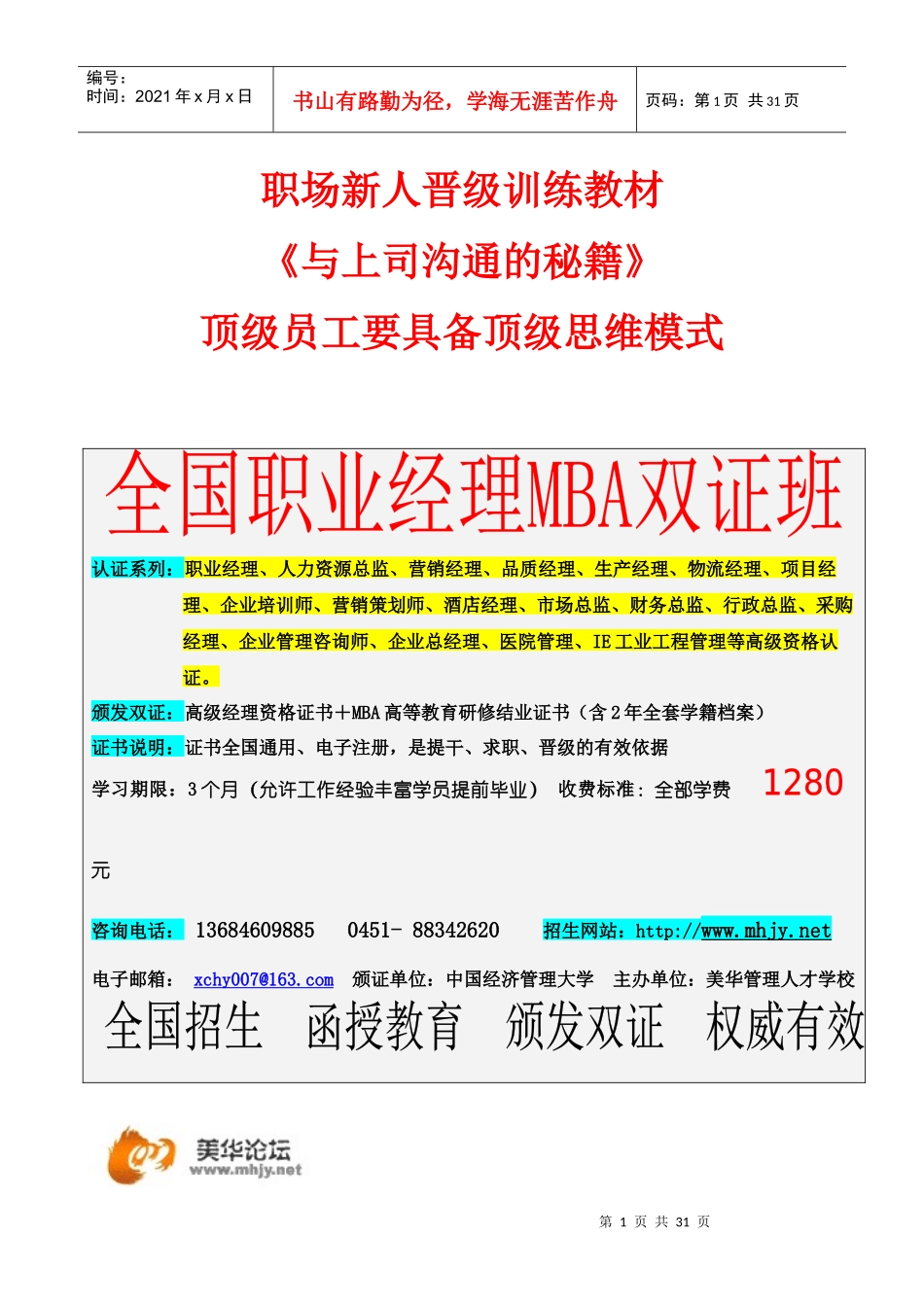 编号：
时间：2021 年 x 月 x 日

书山有路勤为径，学海无涯苦作舟

页码：第 1 页 共 31 页

职场新人晋级训练教材

《与上司沟通的秘籍》

顶级员工要具备顶级思维模式

全国职业经理MBA双证班

认证系列：职业经理、人力资源总监、营销经理、品质经理、生产经理、物流经理、项目经理、企业培训师、营销策划师、酒店经理、市场总监、财务总监、行政总监、采购经理、企业管理咨询师、企业总经理、医院管理、IE 工业工程管理等高级资格认证。

颁发双证：高级经理资格证书＋MBA 高等教育研修结业证书（含 2 年全套学籍档案）

证书说明：证书全国通用、电子注册，是提干、求职、晋级的有效依据

学习期限：3 个月（允许工作经验丰富学员提前毕业） 收费标准：全部学费 1280 元

咨询电话： 13684609885 0451- 88342620 招生网站：http://www.mhjy.net

电子邮箱： xchy007@163.com 颁证单位：中国经济管理大学 主办单位：美华管理人才学校

全国招生 函授教育 颁发双证 权威有效

美华论坛
www.mhjy.net

第 1 页 共 31 页